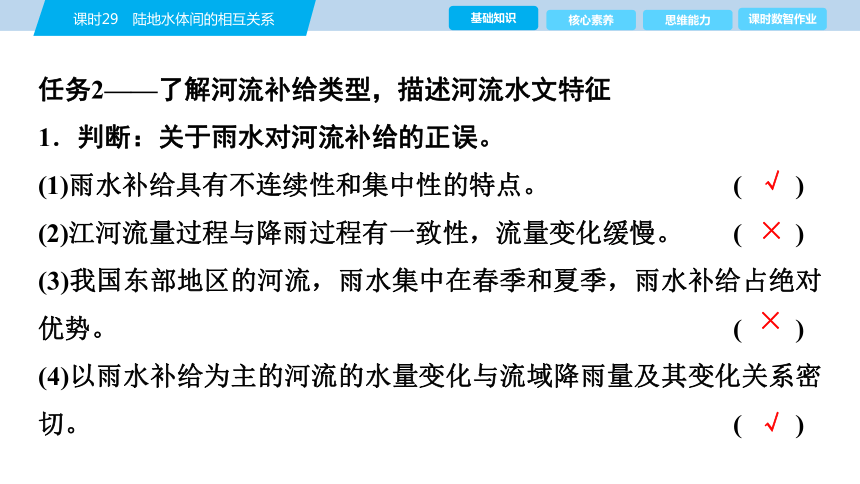 课时29　陆地水体间的相互关系

基础知识　核心素养　思维能力　课时数智作业

任务2——了解河流补给类型，描述河流水文特征

1．判断：关于雨水对河流补给的正误。

(1)雨水补给具有不连续性和集中性的特点。　( √ )

(2)江河流量过程与降雨过程有一致性，流量变化缓慢。　( × )

(3)我国东部地区的河流，雨水集中在春季和夏季，雨水补给占绝对优势。　( × )

(4)以雨水补给为主的河流的水量变化与流域降雨量及其变化关系密切。　( √ )